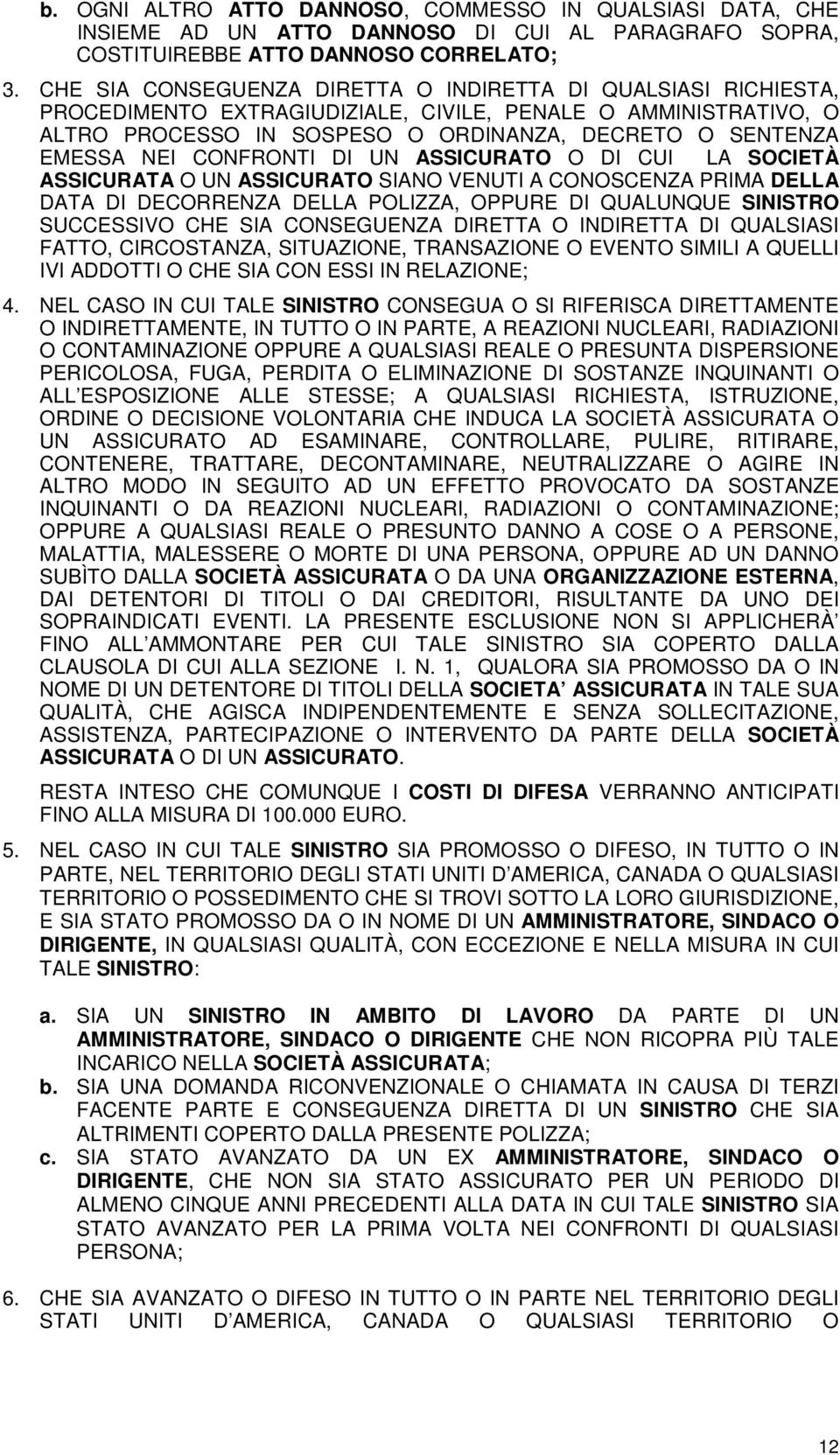 b. OGNI ALTRO ATTO DANNOSO, COMMESSO IN QUALSIASI DATA, CHE INSIEME AD UN ATTO DANNOSO DI CUI AL PARAGRAFO SOPRA, COSTITUIREBBE ATTO DANNOSO CORRELATO;

3. CHE SIA CONSEGUENZA DIRETTA O INDIRETTA DI QUALSIASI RICHIESTA, PROCEDIMENTO EXTRAGIUDIZIALE, CIVILE, PENALE O AMMINISTRATIVO, O ALTRO PROCESSO IN SOSPESO O ORDINANZA, DECRETO O SENTENZA EMESSA NEI CONFRONTI DI UN ASSICURATO O DI CUI LA SOCIETÀ ASSICURATA O UN ASSICURATO SIANO VENUTI A CONOSCENZA PRIMA DELLA DATA DI DECORRENZA DELLA POLIZZA, OPPURE DI QUALUNQUE SINISTRO SUCCESSIVO CHE SIA CONSEGUENZA DIRETTA O INDIRETTA DI QUALSIASI FATTO, CIRCOSTANZA, SITUAZIONE, TRANSAZIONE O EVENTO SIMILI A QUELLI IVI ADDOTTI O CHE SIA CON ESSI IN RELAZIONE;

4. NEL CASO IN CUI TALE SINISTRO CONSEGUA O SI RIFERISCA DIRETTAMENTE O INDIRETTAMENTE, IN TUTTO O IN PARTE, A REAZIONI NUCLEARI, RADIAZIONI O CONTAMINAZIONE OPPURE A QUALSIASI REALE O PRESUNTA DISPERSIONE PERICOLOSA, FUGA, PERDITA O ELIMINAZIONE DI SOSTANZE INQUINANTI O ALL ESPOSIZIONE ALLE STESSE; A QUALSIASI RICHIESTA, ISTRUZIONE, ORDINE O DECISIONE VOLONTARIA CHE INDUCA LA SOCIETÀ ASSICURATA O UN ASSICURATO AD ESAMINARE, CONTROLLARE, PULIRE, RITIRARE, CONTENERE, TRATTARE, DECONTAMINARE, NEUTRALIZZARE O AGIRE IN ALTRO MODO IN SEGUITO AD UN EFFETTO PROVOCATO DA SOSTANZE INQUINANTI O DA REAZIONI NUCLEARI, RADIAZIONI O CONTAMINAZIONE; OPPURE A QUALSIASI REALE O PRESUNTO DANNO A COSE O A PERSONE, MALATTIA, MALESSERE O MORTE DI UNA PERSONA, OPPURE AD UN DANNO SUBÌTO DALLA SOCIETÀ ASSICURATA O DA UNA ORGANIZZAZIONE ESTERNA, DAI DETENTORI DI TITOLI O DAI CREDITORI, RISULTANTE DA UNO DEI SOPRAINDICATI EVENTI. LA PRESENTE ESCLUSIONE NON SI APPLICHERÀ FINO ALL AMMONTARE PER CUI TALE SINISTRO SIA COPERTO DALLA CLAUSOLA DI CUI ALLA SEZIONE I. N. 1, QUALORA SIA PROMOSSO DA O IN NOME DI UN DETENTORE DI TITOLI DELLA SOCIETA ASSICURATA IN TALE SUA QUALITÀ, CHE AGISCA INDIPENDENTEMENTE E SENZA SOLLECITAZIONE, ASSISTENZA, PARTECIPAZIONE O INTERVENTO DA PARTE DELLA SOCIETÀ ASSICURATA O DI UN ASSICURATO.

RESTA INTESO CHE COMUNQUE I COSTI DI DIFESA VERRANNO ANTICIPATI FINO ALLA MISURA DI 100.000 EURO.

5. NEL CASO IN CUI TALE SINISTRO SIA PROMOSSO O DIFESO, IN TUTTO O IN PARTE, NEL TERRITORIO DEGLI STATI UNITI D AMERICA, CANADA O QUALSIASI TERRITORIO O POSSEDIMENTO CHE SI TROVI SOTTO LA LORO GIURISDIZIONE, E SIA STATO PROMOSSO DA O IN NOME DI UN AMMINISTRATORE, SINDACO O DIRIGENTE, IN QUALSIASI QUALITÀ, CON ECCEZIONE E NELLA MISURA IN CUI TALE SINISTRO:

a. SIA UN SINISTRO IN AMBITO DI LAVORO DA PARTE DI UN AMMINISTRATORE, SINDACO O DIRIGENTE CHE NON RICOPRA PIÙ TALE INCARICO NELLA SOCIETÀ ASSICURATA;
b. SIA UNA DOMANDA RICONVENZIONALE O CHIAMATA IN CAUSA DI TERZI FACENTE PARTE E CONSEGUENZA DIRETTA DI UN SINISTRO CHE SIA ALTRIMENTI COPERTO DALLA PRESENTE POLIZZA;
c. SIA STATO AVANZATO DA UN EX AMMINISTRATORE, SINDACO O DIRIGENTE, CHE NON SIA STATO ASSICURATO PER UN PERIODO DI ALMENO CINQUE ANNI PRECEDENTI ALLA DATA IN CUI TALE SINISTRO SIA STATO AVANZATO PER LA PRIMA VOLTA NEI CONFRONTI DI QUALSIASI PERSONA;

6. CHE SIA AVANZATO O DIFESO IN TUTTO O IN PARTE NEL TERRITORIO DEGLI STATI UNITI D AMERICA, CANADA O QUALSIASI TERRITORIO O

12